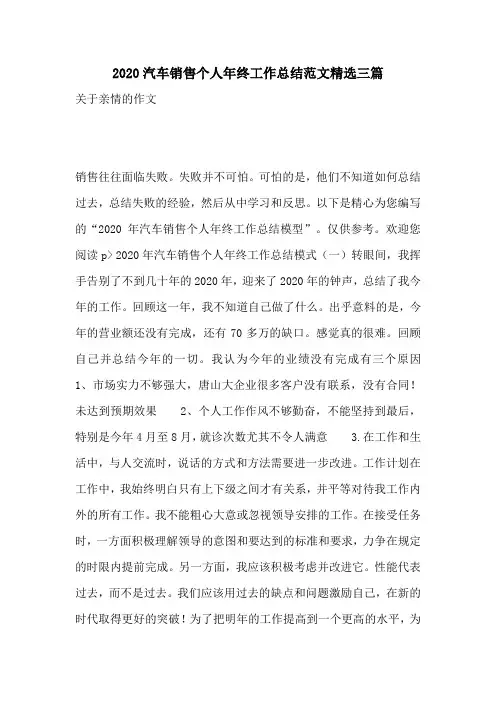 2020汽车销售个人年终工作总结范文精选三篇

关于亲情的作文

销售往往面临失败。失败并不可怕。可怕的是，他们不知道如何总结过去，总结失败的经验，然后从中学习和反思。以下是精心为您编写的“2020 年汽车销售个人年终工作总结模型”。仅供参考。欢迎您阅读 p> 2020年汽车销售个人年终工作总结模式（一）转眼间，我挥手告别了不到几十年的2020年，迎来了2020年的钟声，总结了我今年的工作。回顾这一年，我不知道自己做了什么。出乎意料的是，今年的营业额还没有完成，还有 70 多万的缺口。感觉真的很难。回顾自己并总结今年的一切。我认为今年的业绩没有完成有三个原因 1、市场实力不够强大，唐山大企业很多客户没有联系，没有合同！未达到预期效果 2、个人工作作风不够勤奋，不能坚持到最后，特别是今年4月至8月，就诊次数尤其不令人满意 3.在工作和生活中，与人交流时，说话的方式和方法需要进一步改进。工作计划在工作中，我始终明白只有上下级之间才有关系，并平等对待我工作内外的所有工作。我不能粗心大意或忽视领导安排的工作。在接受任务时，一方面积极理解领导的意图和要达到的标准和要求，力争在规定的时限内提前完成。另一方面，我应该积极考虑并改进它。性能代表过去，而不是过去。我们应该用过去的缺点和问题激励自己，在新的时代取得更好的突破！为了把明年的工作提高到一个更高的水平，为